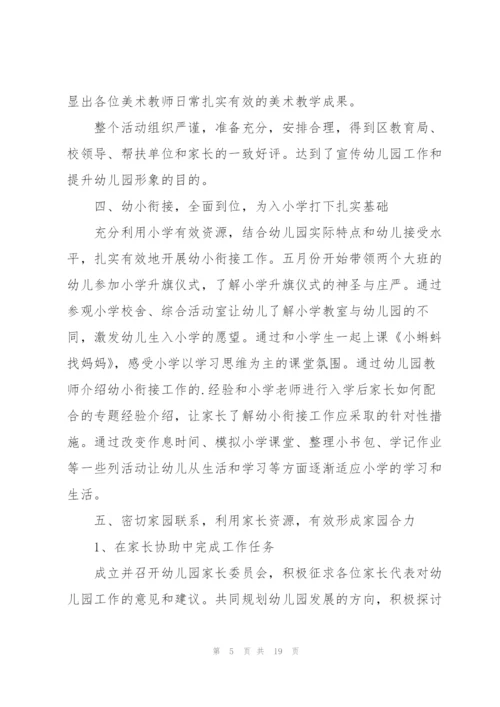 显出各位美术教师日常扎实有效的美术教学成果。

整个活动组织严谨，准备充分，安排合理，得到区教育局、校领导、帮扶单位和家长的一致好评。达到了宣传幼儿园工作和提升幼儿园形象的目的。

四、幼小衔接，全面到位，为入小学打下扎实基础

充分利用小学有效资源，结合幼儿园实际特点和幼儿接受水平，扎实有效地开展幼小衔接工作。五月份开始带领两个大班的幼儿参加小学升旗仪式，了解小学升旗仪式的神圣与庄严。通过参观小学校舍、综合活动室让幼儿了解小学教室与幼儿园的不同，激发幼儿生入小学的愿望。通过和小学生一起上课《小蝌蚪找妈妈》，感受小学以学习思维为主的课堂氛围。通过幼儿园教师介绍幼小衔接工作的.经验和小学老师进行入学后家长如何配合的专题经验介绍，让家长了解幼小衔接工作应采取的针对性措施。通过改变作息时间、模拟小学课堂、整理小书包、学记作业等一些列活动让幼儿从生活和学习等方面逐渐适应小学的学习和生活。

五、密切家园联系，利用家长资源，有效形成家园合力

1、在家长协助中完成工作任务

成立并召开幼儿园家长委员会，积极征求各位家长代表对幼儿园工作的意见和建议。共同规划幼儿园发展的方向，积极探讨

第 5 页 共 19 页